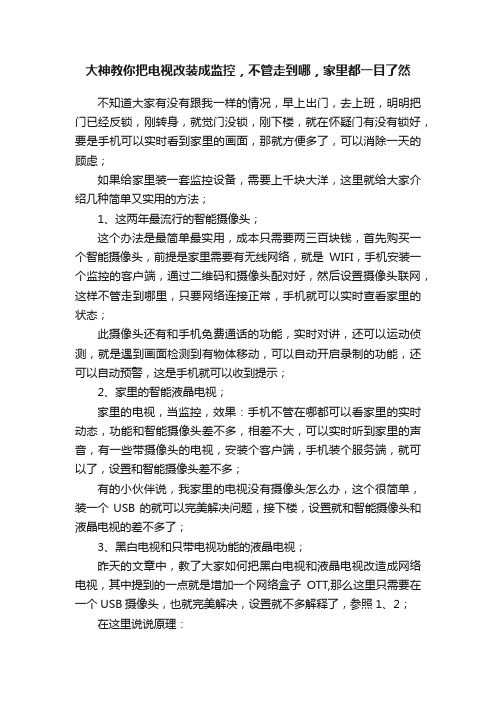 大神教你把电视改装成监控，不管走到哪，家里都一目了然

不知道大家有没有跟我一样的情况，早上出门，去上班，明明把门已经反锁，刚转身，就觉门没锁，刚下楼，就在怀疑门有没有锁好，要是手机可以实时看到家里的画面，那就方便多了，可以消除一天的顾虑；

如果给家里装一套监控设备，需要上千块大洋，这里就给大家介绍几种简单又实用的方法；

1、这两年最流行的智能摄像头；

这个办法是最简单最实用，成本只需要两三百块钱，首先购买一个智能摄像头，前提是家里需要有无线网络，就是 WIFI，手机安装一个监控的客户端，通过二维码和摄像头配对好，然后设置摄像头联网，这样不管走到哪里，只要网络连接正常，手机就可以实时查看家里的状态；

此摄像头还有和手机免费通话的功能，实时对讲，还可以运动侦测，就是遇到画面检测到有物体移动，可以自动开启录制的功能，还可以自动预警，这是手机就可以收到提示；

2、家里的智能液晶电视；

家里的电视，当监控，效果：手机不管在哪都可以看家里的实时动态，功能和智能摄像头差不多，相差不大，可以实时听到家里的声音，有一些带摄像头的电视，安装个客户端，手机装个服务端，就可以了，设置和智能摄像头差不多；

有的小伙伴说，我家里的电视没有摄像头怎么办，这个很简单，装一个 USB 的就可以完美解决问题，接下楼，设置就和智能摄像头和液晶电视的差不多了；

3、黑白电视和只带电视功能的液晶电视；

昨天的文章中，教了大家如何把黑白电视和液晶电视改造成网络电视，其中提到的一点就是增加一个网络盒子 OTT,那么这里只需要在一个 USB 摄像头，也就完美解决，设置就不多解释了，参照 1、2；

在这里说说原理：